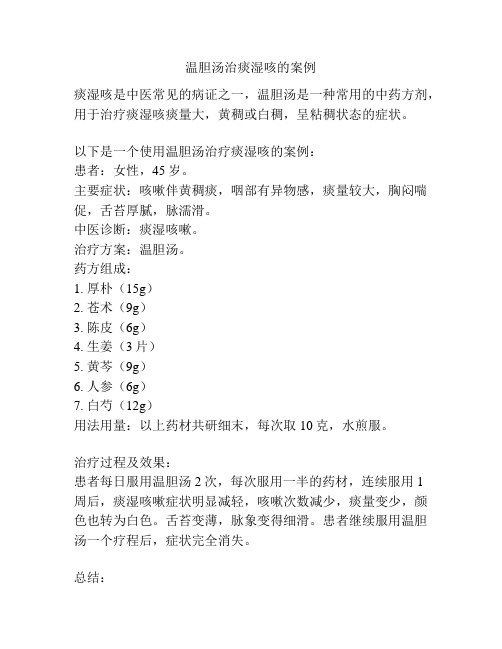 温胆汤治痰湿咳的案例

痰湿咳是中医常见的病证之一，温胆汤是一种常用的中药方剂，用于治疗痰湿咳痰量大，黄稠或白稠，呈粘稠状态的症状。

以下是一个使用温胆汤治疗痰湿咳的案例：
患者：女性，45 岁。
主要症状：咳嗽伴黄稠痰，咽部有异物感，痰量较大，胸闷喘促，舌苔厚腻，脉濡滑。
中医诊断：痰湿咳嗽。
治疗方案：温胆汤。
药方组成：
1. 厚朴（15g）
2. 苍术（9g）
3. 陈皮（6g）
4. 生姜（3 片）
5. 黄芩（9g）
6. 人参（6g）
7. 白芍（12g）
用法用量：以上药材共研细末，每次取 10 克，水煎服。

治疗过程及效果：
患者每日服用温胆汤 2 次，每次服用一半的药材，连续服用 1 周后，痰湿咳嗽症状明显减轻，咳嗽次数减少，痰量变少，颜色也转为白色。舌苔变薄，脉象变得细滑。患者继续服用温胆汤一个疗程后，症状完全消失。

总结：